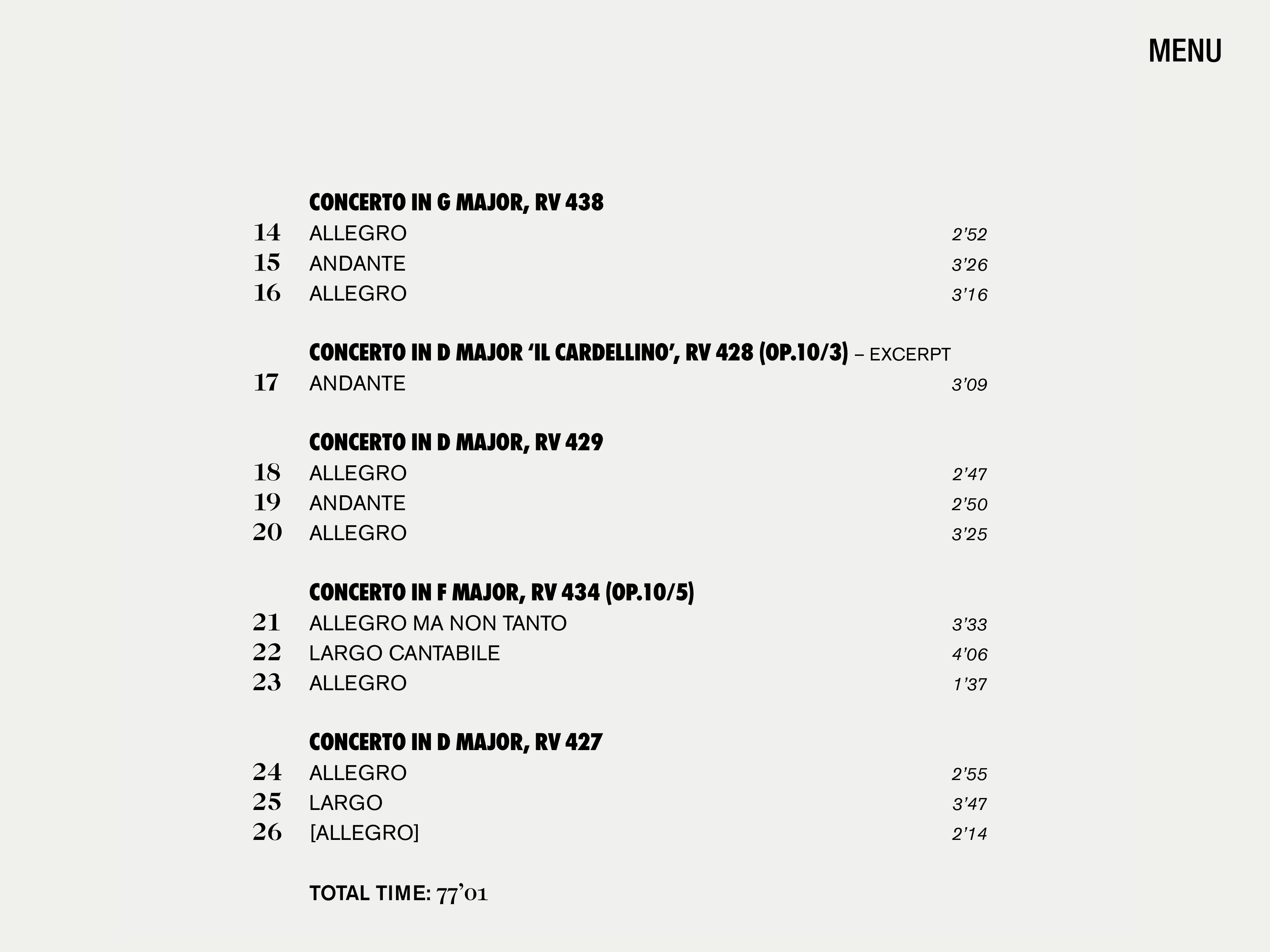 MENU

CONCERTO IN G MAJOR, RV 438
14 ALLEGRO 2’52
15 ANDANTE 3’26
16 ALLEGRO 3’16

CONCERTO IN D MAJOR ‘IL CARDELLINO’, RV 428 (OP.10/3) – EXCERPT
17 ANDANTE 3’09

CONCERTO IN D MAJOR, RV 429
18 ALLEGRO 2’47
19 ANDANTE 2’50
20 ALLEGRO 3’25

CONCERTO IN F MAJOR, RV 434 (OP.10/5)
21 ALLEGRO MA NON TANTO 3’33
22 LARGO CANTABILE 4’06
23 ALLEGRO 1’37

CONCERTO IN D MAJOR, RV 427
24 ALLEGRO 2’55
25 LARGO 3’47
26 [ALLEGRO] 2’14

TOTAL TIME: 77’01